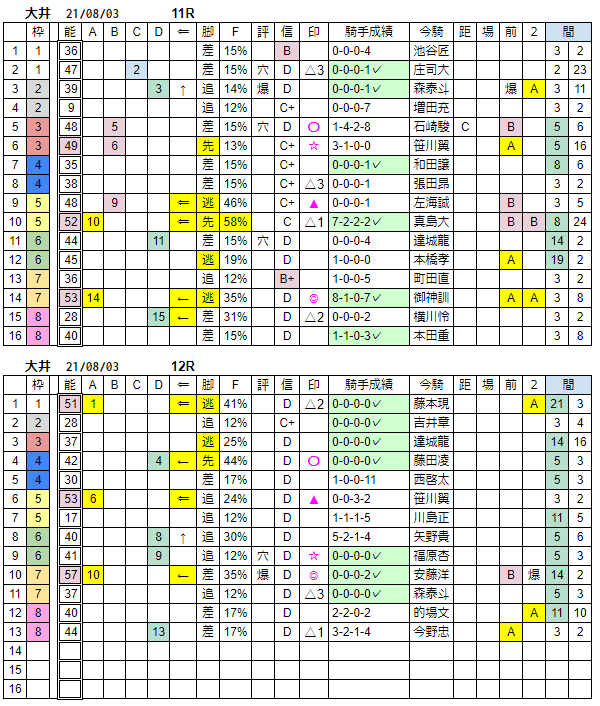 大井 21/08/03 11R

| | 枠 | 能 | A | B | C | D | ⇐ | 脚 | F | 評 | 信 | 印 | 騎手成績 | 今騎 | 距 | 場 | 前 | 2 | 間 | |
|---|---|---|---|---|---|---|---|---|---|---|---|---|---|---|---|---|---|---|---|---|
| 1 | 1 | 36 | | | | | | 差 | 15% | | B | | 0-0-0-4 | 池谷匠 | | | | | 3 | 2 |
| 2 | 1 | 47 | | | 2 | | | 差 | 15% | 穴 | D | △3 | 0-0-0-1✓ | 庄司大 | | | | | 2 | 23 |
| 3 | 2 | 39 | | | | 3 | ↑ | 追 | 14% | 爆 | D | | 0-0-0-1✓ | 森泰斗 | | | 爆 | A | 3 | 11 |
| 4 | 2 | 9 | | | | | | 追 | 12% | | C+ | | 0-0-0-7 | 増田充 | | | | | 3 | 2 |
| 5 | 3 | 48 | | 5 | | | | 差 | 15% | 穴 | D | ○ | 1-4-2-8 | 石崎駿 | C | | B | | 5 | 6 |
| 6 | 3 | 49 | | 6 | | | | 先 | 13% | | C+ | ☆ | 3-1-0-0 | 笹川翼 | | | A | | 5 | 16 |
| 7 | 4 | 35 | | | | | | 差 | 15% | | C+ | | 0-0-0-1✓ | 和田譲 | | | | | 8 | 6 |
| 8 | 4 | 38 | | | | | | 差 | 15% | | C+ | △3 | 0-0-0-1 | 張田昂 | | | | | 3 | 2 |
| 9 | 5 | 48 | | 9 | | | ⇐ | 逃 | 46% | | C+ | ▲ | 0-0-0-1 | 左海誠 | | | B | | 3 | 5 |
| 10 | 5 | 52 | 10 | | | | ⇐ | 先 | 58% | | C | △1 | 7-2-2-2✓ | 真島大 | | | B | B | 8 | 24 |
| 11 | 6 | 44 | | | | 11 | | 差 | 15% | 穴 | D | | 0-0-0-4 | 達城龍 | | | | | 14 | 2 |
| 12 | 6 | 45 | | | | | | 逃 | 19% | | D | | 1-0-0-0 | 本橋孝 | | | A | | 19 | 2 |
| 13 | 7 | 36 | | | | | | 追 | 12% | | B+ | | 1-0-0-5 | 町田直 | | | | | 3 | 2 |
| 14 | 7 | 53 | 14 | | | | ← | 逃 | 35% | | D | ◎ | 8-1-0-7✓ | 御神訓 | | | A | A | 3 | 8 |
| 15 | 8 | 28 | | | | 15 | ← | 差 | 31% | | D | △2 | 0-0-0-2 | 横川怜 | | | | | 3 | 2 |
| 16 | 8 | 40 | | | | | | 差 | 15% | | D | | 1-1-0-3✓ | 本田重 | | | | | 3 | 8 |

大井 21/08/03 12R

| | 枠 | 能 | A | B | C | D | ⇐ | 脚 | F | 評 | 信 | 印 | 騎手成績 | 今騎 | 距 | 場 | 前 | 2 | 間 | |
|---|---|---|---|---|---|---|---|---|---|---|---|---|---|---|---|---|---|---|---|---|
| 1 | 1 | 51 | 1 | | | | ⇐ | 逃 | 41% | | D | △2 | 0-0-0-0✓ | 藤本現 | | | | A | 21 | 3 |
| 2 | 2 | 28 | | | | | | 追 | 12% | | C+ | | 0-0-0-0✓ | 吉井章 | | | | | 3 | 4 |
| 3 | 3 | 37 | | | | | | 逃 | 25% | | D | | 0-0-0-0✓ | 達城龍 | | | | | 14 | 16 |
| 4 | 4 | 42 | | | | 4 | ← | 先 | 44% | | D | ○ | 0-0-0-0✓ | 藤田凌 | | | | | 5 | 3 |
| 5 | 4 | 30 | | | | | | 差 | 17% | | D | | 1-0-0-11 | 西啓太 | | | | | 5 | 3 |
| 6 | 5 | 53 | 6 | | | | ⇐ | 追 | 24% | | D | ▲ | 0-0-3-2 | 笹川翼 | | | | | 3 | 2 |
| 7 | 5 | 17 | | | | | | 追 | 12% | | D | | 1-1-1-5 | 川島正 | | | | | 11 | 5 |
| 8 | 6 | 40 | | | | 8 | ↑ | 追 | 30% | | D | | 5-2-1-4 | 矢野貴 | | | | | 5 | 6 |
| 9 | 6 | 41 | | | | 9 | | 追 | 12% | 穴 | D | ☆ | 0-0-0-0✓ | 福原杏 | | | | | 5 | 3 |
| 10 | 7 | 57 | 10 | | | | ← | 差 | 35% | 爆 | D | ◎ | 0-0-0-2✓ | 安藤洋 | | | B | 爆 | 14 | 2 |
| 11 | 7 | 37 | | | | | | 追 | 12% | | D | △3 | 0-0-0-0✓ | 森泰斗 | | | | | 5 | 3 |
| 12 | 8 | 40 | | | | | | 差 | 17% | | D | | 2-2-0-2 | 的場文 | | | | A | 11 | 10 |
| 13 | 8 | 44 | | | | 13 | | 差 | 17% | | D | △1 | 3-2-1-4 | 今野忠 | | | A | | 3 | 2 |
| 14 | | | | | | | | | | | | | | | | | | | | |
| 15 | | | | | | | | | | | | | | | | | | | | |
| 16 | | | | | | | | | | | | | | | | | | | | |